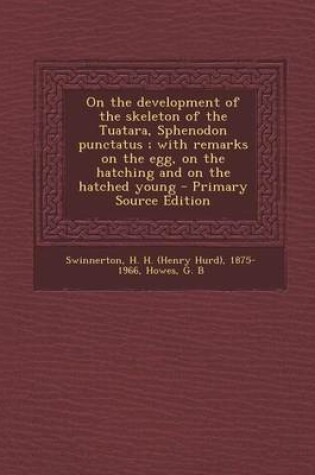 On the development of the skeleton of the Tuatara, Sphenodon punctatus : with remarks on the egg, on the hatching and on the hatched young - Primary Source Edition

Swinnerton, H. H. (Henry Hurd), 1875-1966, Howes, G. B